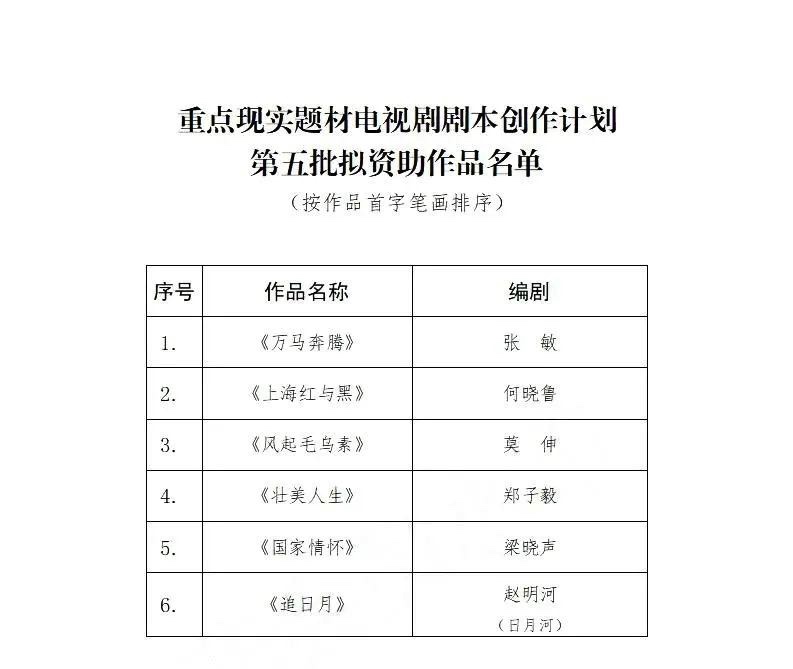 重点现实题材电视剧剧本创作计划
第五批拟资助作品名单
（按作品首字笔画排序）

| 序号 | 作品名称 | 编剧 |
|---|---|---|
| 1. | 《万马奔腾》 | 张　敏 |
| 2. | 《上海红与黑》 | 何晓鲁 |
| 3. | 《风起毛乌素》 | 莫　伸 |
| 4. | 《壮美人生》 | 郑子毅 |
| 5. | 《国家情怀》 | 梁晓声 |
| 6. | 《追日月》 | 赵明河（日月河） |